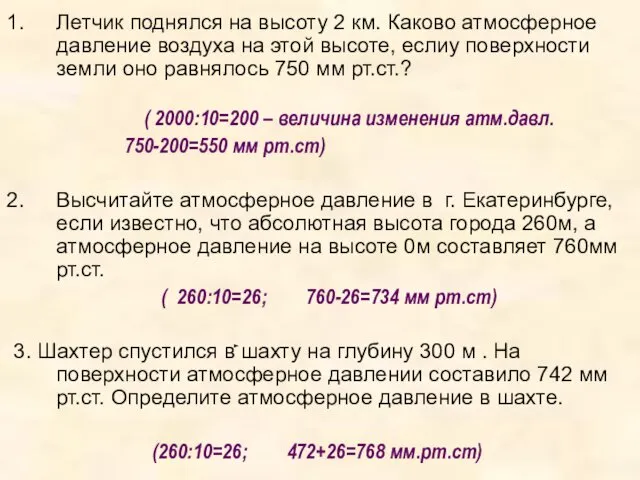 1. Летчик поднялся на высоту 2 км. Каково атмосферное давление воздуха на этой высоте, еслиу поверхности земли оно равнялось 750 мм рт.ст.?

( 2000:10=200 – величина изменения атм.давл.
750-200=550 мм рт.ст)

2. Высчитайте атмосферное давление в г. Екатеринбурге, если известно, что абсолютная высота города 260м, а атмосферное давление на высоте 0м составляет 760мм рт.ст.

( 260:10=26; 760-26=734 мм рт.ст)

3. Шахтер спустился в шахту на глубину 300 м . На поверхности атмосферное давлении составило 742 мм рт.ст. Определите атмосферное давление в шахте.

(260:10=26; 472+26=768 мм.рт.ст)